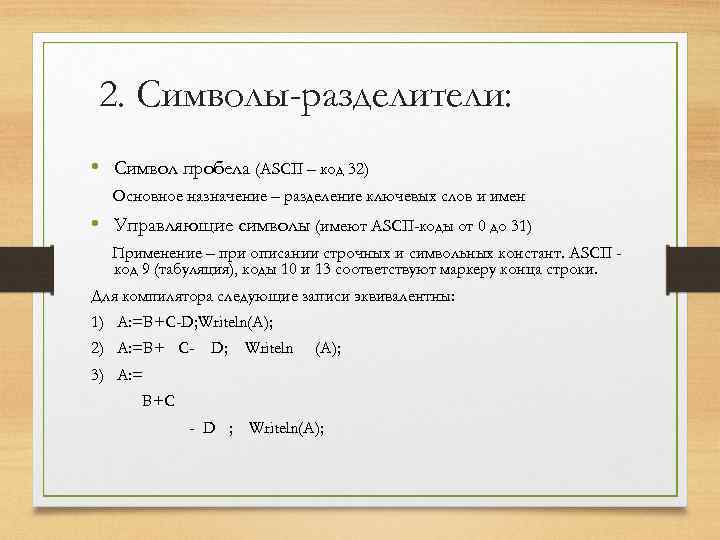 2. Символы-разделители:

• Символ пробела (ASCII – код 32)

Основное назначение – разделение ключевых слов и имен

• Управляющие символы (имеют ASCII-коды от 0 до 31)

Применение – при описании строчных и символьных констант. ASCII - код 9 (табуляция), коды 10 и 13 соответствуют маркеру конца строки.

Для компилятора следующие записи эквивалентны:

1) A:=B+C-D;Writeln(A);

2) A:=B+ C- D; Writeln (A);

3) A:=

B+C

- D ; Writeln(A);